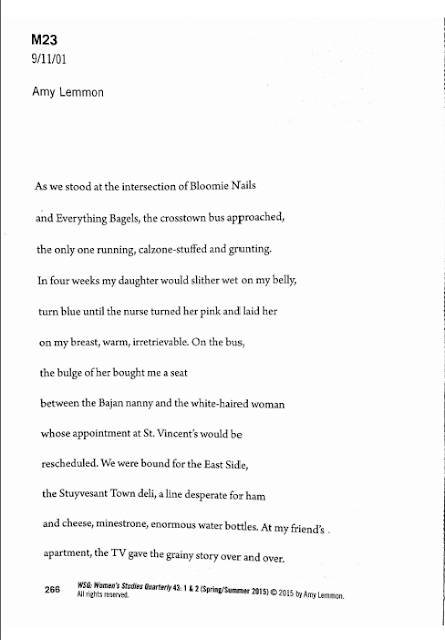 M23
9/11/01

Amy Lemmon

As we stood at the intersection of Bloomie Nails

and Everything Bagels, the crosstown bus approached,

the only one running, calzone-stuffed and grunting.

In four weeks my daughter would slither wet on my belly,

turn blue until the nurse turned her pink and laid her

on my breast, warm, irretrievable. On the bus,

the bulge of her bought me a seat

between the Bajan nanny and the white-haired woman

whose appointment at St. Vincent's would be

rescheduled. We were bound for the East Side,

the Stuyvesant Town deli, a line desperate for ham

and cheese, minestrone, enormous water bottles. At my friend's

apartment, the TV gave the grainy story over and over.

266 WSQ: Women's Studies Quarterly 43: 1 & 2 (Spring/Summer 2015) © 2015 by Amy Lemmon. All rights reserved.